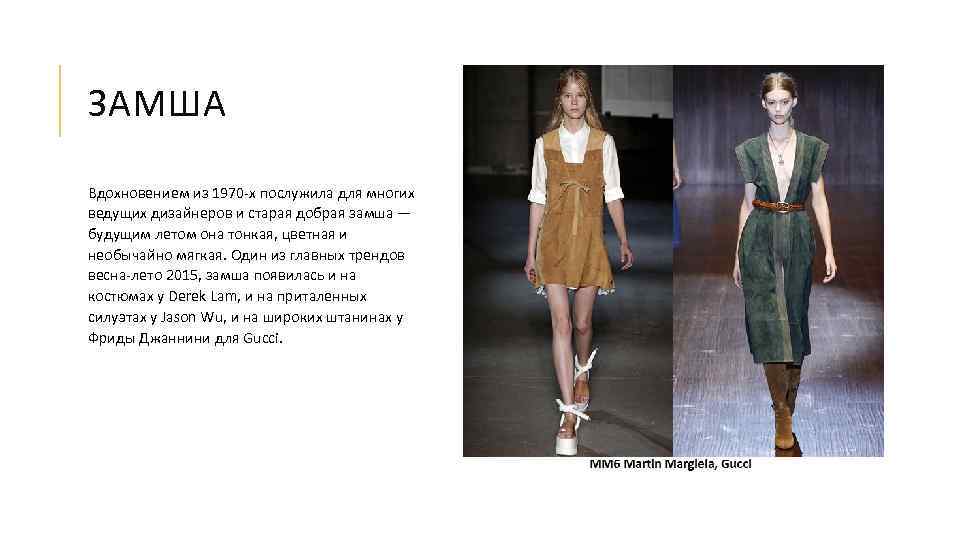 ЗАМША

Вдохновением из 1970-х послужила для многих ведущих дизайнеров и старая добрая замша — будущим летом она тонкая, цветная и необычайно мягкая. Один из главных трендов весна-лето 2015, замша появилась и на костюмах у Derek Lam, и на приталенных силуэтах у Jason Wu, и на широких штанинах у Фриды Джаннини для Gucci.

MM6 Martin Margiela, Gucci